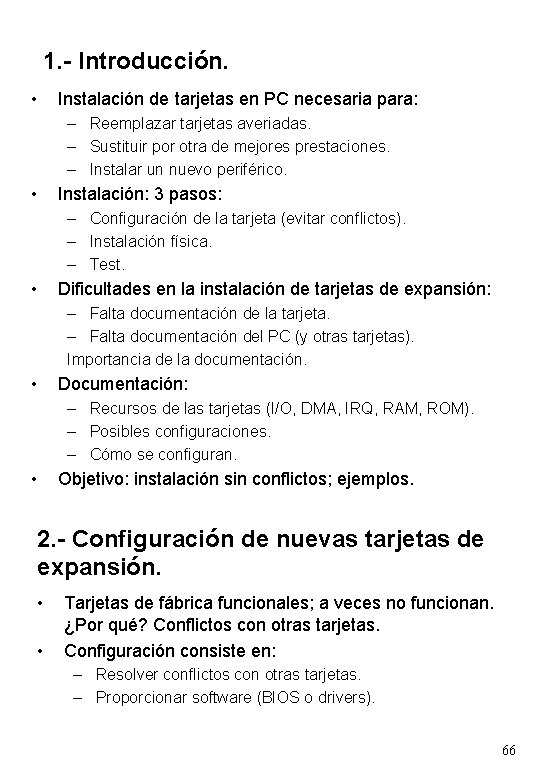 1.- Introducción.

• Instalación de tarjetas en PC necesaria para:
– Reemplazar tarjetas averiadas.
– Sustituir por otra de mejores prestaciones.
– Instalar un nuevo periférico.

• Instalación: 3 pasos:
– Configuración de la tarjeta (evitar conflictos).
– Instalación física.
– Test.

• Dificultades en la instalación de tarjetas de expansión:
– Falta documentación de la tarjeta.
– Falta documentación del PC (y otras tarjetas).
Importancia de la documentación.

• Documentación:
– Recursos de las tarjetas (I/O, DMA, IRQ, RAM, ROM).
– Posibles configuraciones.
– Cómo se configuran.

• Objetivo: instalación sin conflictos; ejemplos.

2.- Configuración de nuevas tarjetas de expansión.

• Tarjetas de fábrica funcionales; a veces no funcionan. ¿Por qué? Conflictos con otras tarjetas.

• Configuración consiste en:
– Resolver conflictos con otras tarjetas.
– Proporcionar software (BIOS o drivers).

66